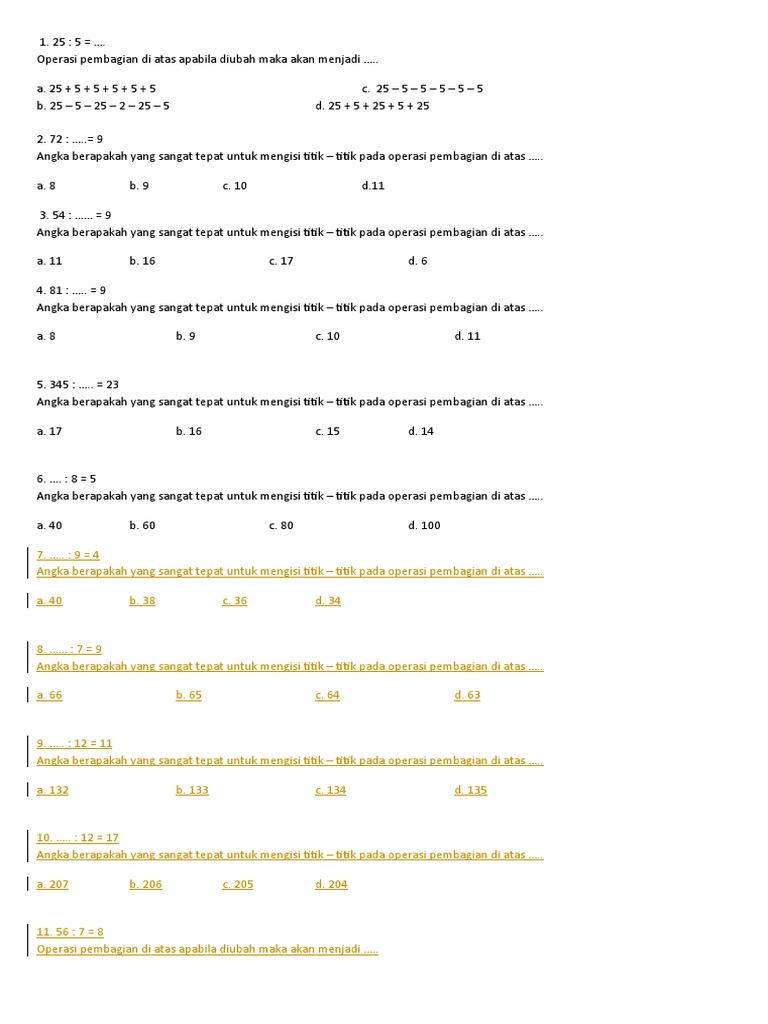 1. 25 : 5 = ....
Operasi pembagian di atas apabila diubah maka akan menjadi .....

a. 25 + 5 + 5 + 5 + 5 + 5
c. 25 – 5 – 5 – 5 – 5 – 5
b. 25 – 5 – 25 – 2 – 25 – 5
d. 25 + 5 + 25 + 5 + 25

2. 72 : .....= 9
Angka berapakah yang sangat tepat untuk mengisi titik – titik pada operasi pembagian di atas .....

a. 8
b. 9
c. 10
d.11

3. 54 : ...... = 9
Angka berapakah yang sangat tepat untuk mengisi titik – titik pada operasi pembagian di atas .....

a. 11
b. 16
c. 17
d. 6

4. 81 : ..... = 9
Angka berapakah yang sangat tepat untuk mengisi titik – titik pada operasi pembagian di atas .....

a. 8
b. 9
c. 10
d. 11

5. 345 : ..... = 23
Angka berapakah yang sangat tepat untuk mengisi titik – titik pada operasi pembagian di atas .....

a. 17
b. 16
c. 15
d. 14

6. .... : 8 = 5
Angka berapakah yang sangat tepat untuk mengisi titik – titik pada operasi pembagian di atas .....

a. 40
b. 60
c. 80
d. 100

7. ..... : 9 = 4
Angka berapakah yang sangat tepat untuk mengisi titik – titik pada operasi pembagian di atas .....

a. 40
b. 38
c. 36
d. 34

8. ...... : 7 = 9
Angka berapakah yang sangat tepat untuk mengisi titik – titik pada operasi pembagian di atas .....

a. 66
b. 65
c. 64
d. 63

9. ..... : 12 = 11
Angka berapakah yang sangat tepat untuk mengisi titik – titik pada operasi pembagian di atas .....

a. 132
b. 133
c. 134
d. 135

10. ..... : 12 = 17
Angka berapakah yang sangat tepat untuk mengisi titik – titik pada operasi pembagian di atas .....

a. 207
b. 206
c. 205
d. 204

11. 56 : 7 = 8
Operasi pembagian di atas apabila diubah maka akan menjadi .....